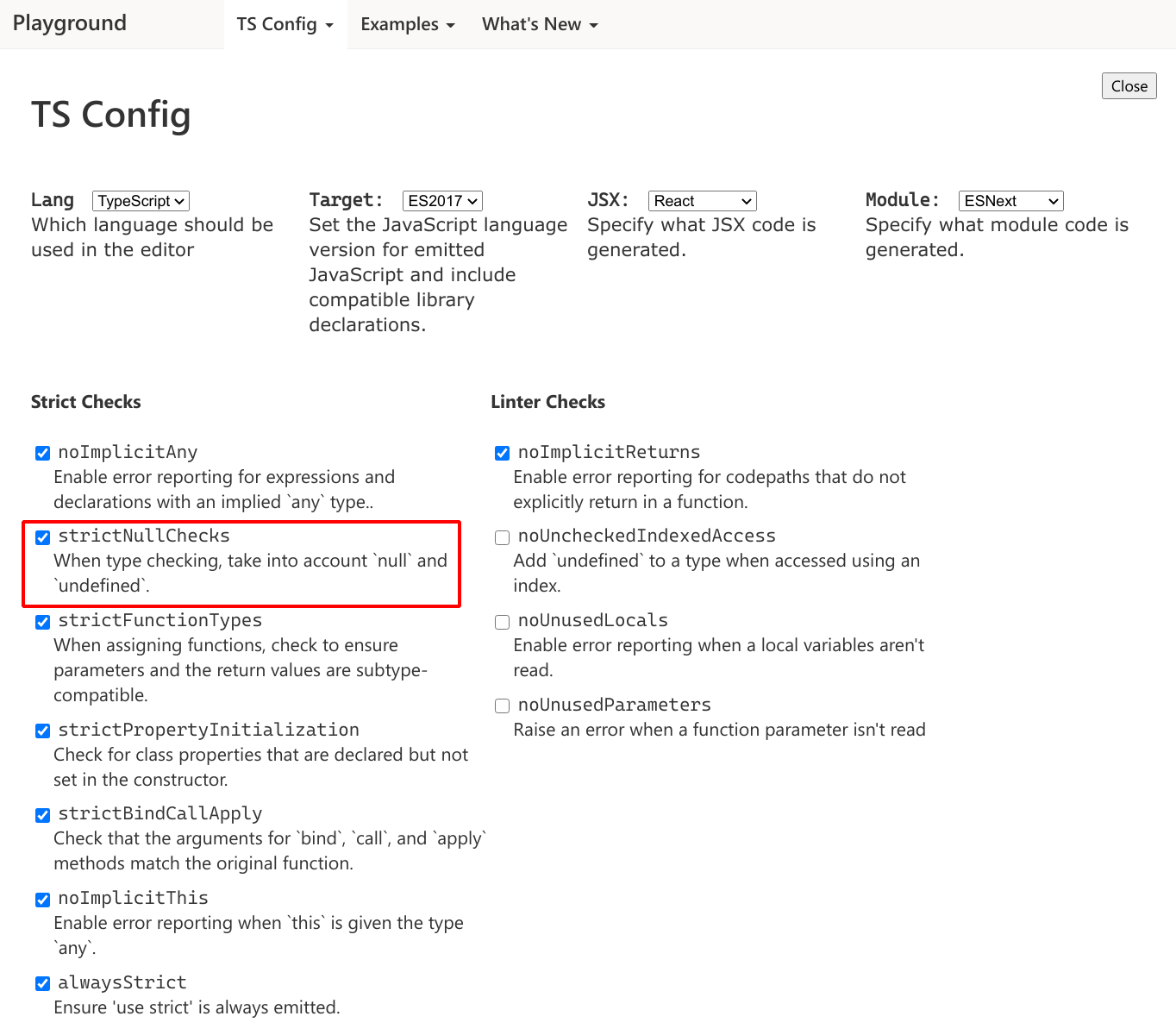 Playground TS Config Examples What's New

Close

TS Config

Lang TypeScript
Which language should be used in the editor

Target: ES2017
Set the JavaScript language version for emitted JavaScript and include compatible library declarations.

JSX: React
Specify what JSX code is generated.

Module: ESNext
Specify what module code is generated.

Strict Checks

noImplicitAny
Enable error reporting for expressions and declarations with an implied `any` type..

strictNullChecks
When type checking, take into account `null` and `undefined`.

strictFunctionTypes
When assigning functions, check to ensure parameters and the return values are subtype-compatible.

strictPropertyInitialization
Check for class properties that are declared but not set in the constructor.

strictBindCallApply
Check that the arguments for `bind`, `call`, and `apply` methods match the original function.

noImplicitThis
Enable error reporting when `this` is given the type `any`.

alwaysStrict
Ensure 'use strict' is always emitted.

Linter Checks

noImplicitReturns
Enable error reporting for codepaths that do not explicitly return in a function.

noUncheckedIndexedAccess
Add `undefined` to a type when accessed using an index.

noUnusedLocals
Enable error reporting when a local variables aren't read.

noUnusedParameters
Raise an error when a function parameter isn't read